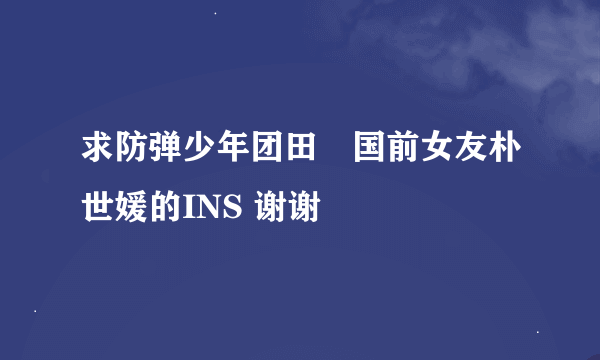 求防弹少年团田　国前女友朴世媛的INS 谢谢